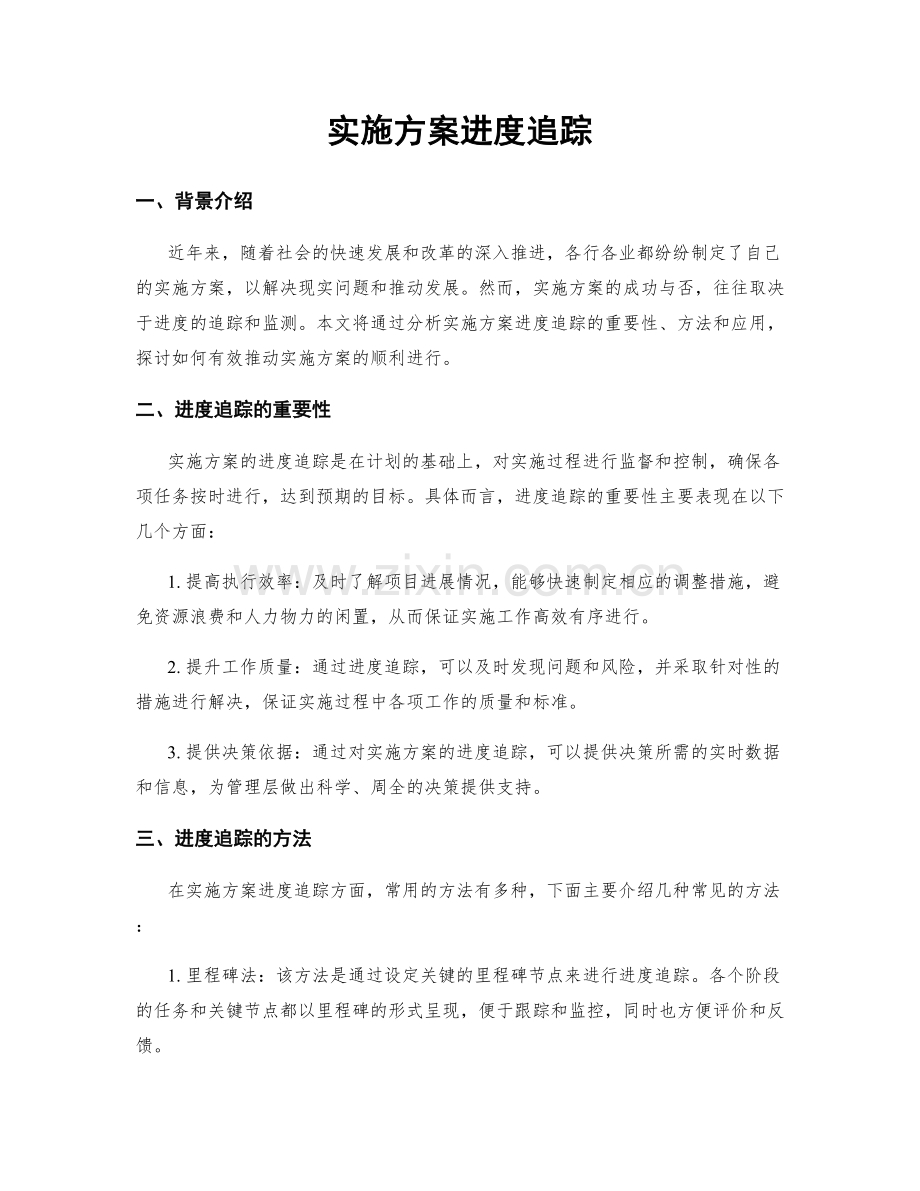 实施方案进度追踪

一、背景介绍

近年来，随着社会的快速发展和改革的深入推进，各行各业都纷纷制定了自己的实施方案，以解决现实问题和推动发展。然而，实施方案的成功与否，往往取决于进度的追踪和监测。本文将通过分析实施方案进度追踪的重要性、方法和应用，探讨如何有效推动实施方案的顺利进行。

二、进度追踪的重要性

实施方案的进度追踪是在计划的基础上，对实施过程进行监督和控制，确保各项任务按时进行，达到预期的目标。具体而言，进度追踪的重要性主要表现在以下几个方面：

1.提高执行效率：及时了解项目进展情况，能够快速制定相应的调整措施，避免资源浪费和人力物力的闲置，从而保证实施工作高效有序进行。

2.提升工作质量：通过进度追踪，可以及时发现问题和风险，并采取针对性的措施进行解决，保证实施过程中各项工作的质量和标准。

3.提供决策依据：通过对实施方案的进度追踪，可以提供决策所需的实时数据和信息，为管理层做出科学、周全的决策提供支持。

三、进度追踪的方法

在实施方案进度追踪方面，常用的方法有多种，下面主要介绍几种常见的方法：

1.里程碑法：该方法是通过设定关键的里程碑节点来进行进度追踪。各个阶段的任务和关键节点都以里程碑的形式呈现，便于跟踪和监控，同时也方便评价和反馈。

www.zixin.com.cn